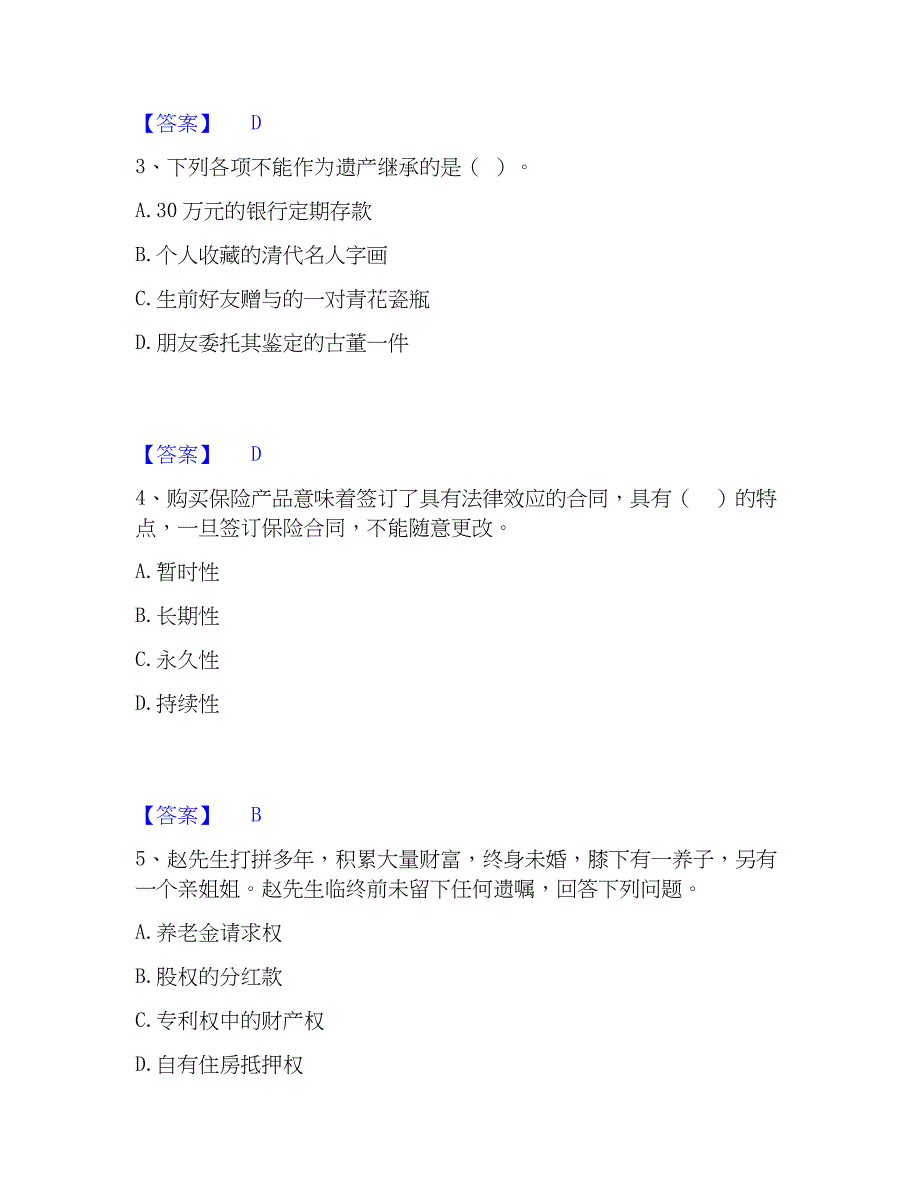 【答案】 D

3、下列各项不能作为遗产继承的是（ ）。

A. 30 万元的银行定期存款

B. 个人收藏的清代名人字画

C. 生前好友赠与的一对青花瓷瓶

D. 朋友委托其鉴定的古董一件

【答案】 D

4、购买保险产品意味着签订了具有法律效应的合同，具有（ ）的特点，一旦签订保险合同，不能随意更改。

A. 暂时性

B. 长期性

C. 永久性

D. 持续性

【答案】 B

5、赵先生打拼多年，积累大量财富，终身未婚，膝下有一养子，另有一个亲姐姐。赵先生临终前未留下任何遗嘱，回答下列问题。

A. 养老金请求权

B. 股权的分红款

C. 专利权中的财产权

D. 自有住房抵押权